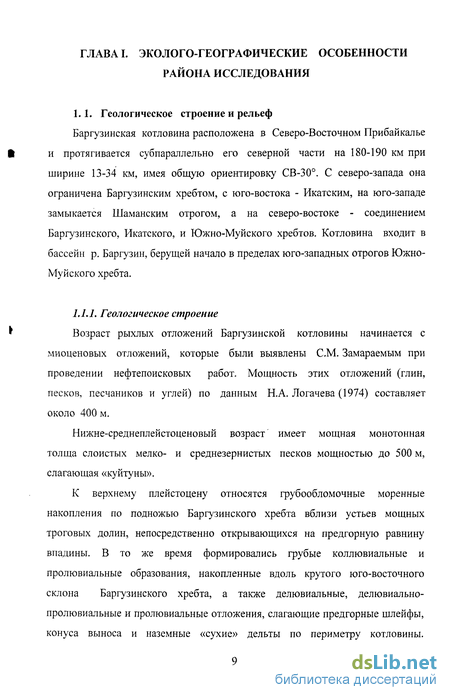 ГЛАВА I. ЭКОЛОГО-ГЕОГРАФИЧЕСКИЕ ОСОБЕННОСТИ РАЙОНА ИССЛЕДОВАНИЯ

1. 1. Геологическое строение и рельеф

Баргузинская котловина расположена в Северо-Восточном Прибайкалье и протягивается субпараллельно его северной части на 180-190 км при ширине 13-34 км, имея общую ориентировку СВ-30°. С северо-запада она ограничена Баргузинским хребтом, с юго-востока - Икатским, на юго-западе замыкается Шаманским отрогом, а на северо-востоке - соединением Баргузинского, Икатского, и Южно-Муйского хребтов. Котловина входит в бассейн р. Баргузин, берущей начало в пределах юго-западных отрогов Южно-Муйского хребта.

1.1.1. Геологическое строение

Возраст рыхлых отложений Баргузинской котловины начинается с миоценовых отложений, которые были выявлены С.М. Замараемым при проведении нефтепоисковых работ. Мощность этих отложений (глин, песков, песчаников и углей) по данным Н.А. Логачева (1974) составляет около 400 м.

Нижне-среднеплейстоценовый возраст имеет мощная монотонная толща слоистых мелко- и среднезернистых песков мощностью до 500 м, слагающая «куйтуны».

К верхнему плейстоцену относятся грубообломочные моренные накопления по подножью Баргузинского хребта вблизи устьев мощных троговых долин, непосредственно открывающихся на предгорную равнину впадины. В то же время формировались грубые коллювиальные и пролювиальные образования, накопленные вдоль крутого юго-восточного склона Баргузинского хребта, а также делювиальные, делювиально-пролювиальные и пролювиальные отложения, слагающие предгорные шлейфы, конуса выноса и наземные «сухие» дельты по периметру котловины.

9

dsLib.net
библиотека диссертаций